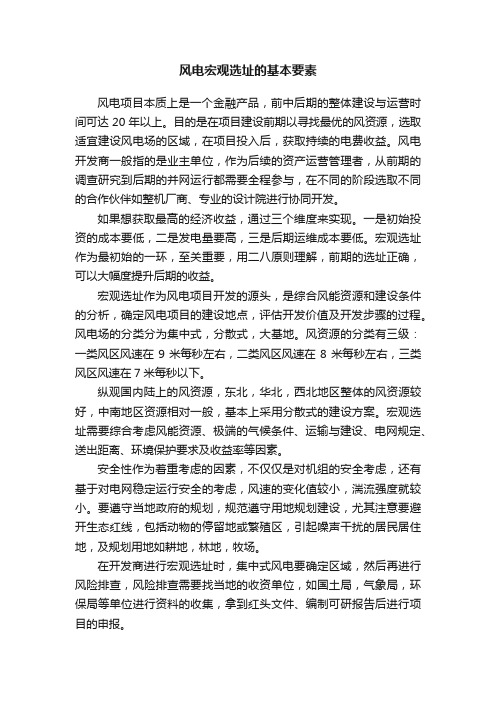 风电宏观选址的基本要素

风电项目本质上是一个金融产品，前中后期的整体建设与运营时间可达 20 年以上。目的是在项目建设前期以寻找最优的风资源，选取适宜建设风电场的区域，在项目投入后，获取持续的电费收益。风电开发商一般指的是业主单位，作为后续的资产运营管理者，从前期的调查研究到后期的并网运行都需要全程参与，在不同的阶段选取不同的合作伙伴如整机厂商、专业的设计院进行协同开发。

如果想获取最高的经济收益，通过三个维度来实现。一是初始投资的成本要低，二是发电量要高，三是后期运维成本要低。宏观选址作为最初始的一环，至关重要，用二八原则理解，前期的选址正确，可以大幅度提升后期的收益。

宏观选址作为风电项目开发的源头，是综合风能资源和建设条件的分析，确定风电项目的建设地点，评估开发价值及开发步骤的过程。风电场的分类分为集中式，分散式，大基地。风资源的分类有三级：一类风区风速在 9 米每秒左右，二类风区风速在 8 米每秒左右，三类风区风速在 7 米每秒以下。

纵观国内陆上的风资源，东北，华北，西北地区整体的风资源较好，中南地区资源相对一般，基本上采用分散式的建设方案。宏观选址需要综合考虑风能资源、极端的气候条件、运输与建设、电网规定、送出距离、环境保护要求及收益率等因素。

安全性作为着重考虑的因素，不仅仅是对机组的安全考虑，还有基于对电网稳定运行安全的考虑，风速的变化值较小，湍流强度就较小。要遵守当地政府的规划，规范遵守用地规划建设，尤其注意要避开生态红线，包括动物的停留地或繁殖区，引起噪声干扰的居民居住地，及规划用地如耕地，林地，牧场。

在开发商进行宏观选址时，集中式风电要确定区域，然后再进行风险排查，风险排查需要找当地的收资单位，如国土局，气象局，环保局等单位进行资料的收集，拿到红头文件、编制可研报告后进行项目的申报。